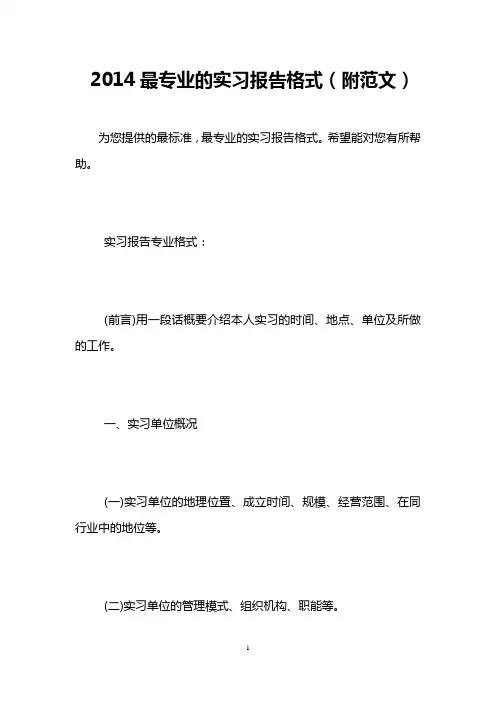 2014 最专业的实习报告格式（附范文）

为您提供的最标准，最专业的实习报告格式。希望能对您有所帮助。

实习报告专业格式：

(前言)用一段话概要介绍本人实习的时间、地点、单位及所做的工作。

一、实习单位概况

(一)实习单位的地理位置、成立时间、规模、经营范围、在同行业中的地位等。

(二)实习单位的管理模式、组织机构、职能等。

1